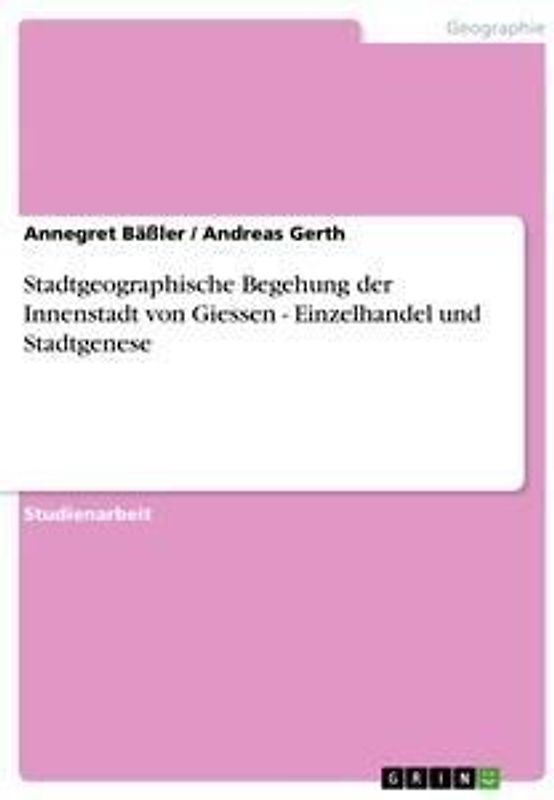 Geographie

Annegret Bäßler / Andreas Gerth

Stadtgeographische Begehung der Innenstadt von Giessen - Einzelhandel und Stadtgenese

Studienarbeit

GRIN